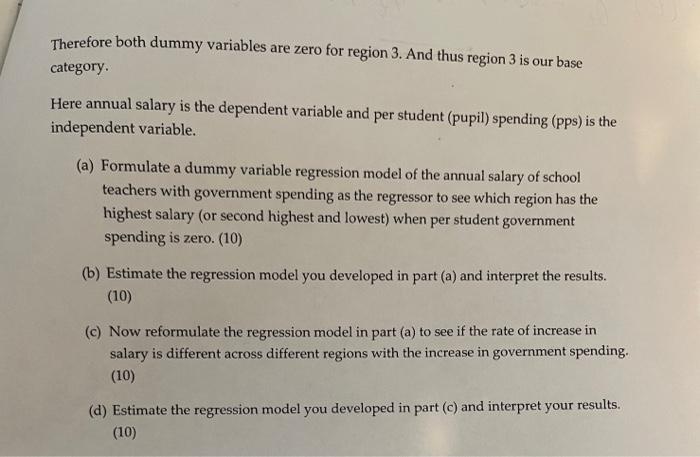 Therefore both dummy variables are zero for region 3. And thus region 3 is our base category.

Here annual salary is the dependent variable and per student (pupil) spending (pps) is the independent variable.

(a) Formulate a dummy variable regression model of the annual salary of school teachers with government spending as the regressor to see which region has the highest salary (or second highest and lowest) when per student government spending is zero. (10)

(b) Estimate the regression model you developed in part (a) and interpret the results. (10)

(c) Now reformulate the regression model in part (a) to see if the rate of increase in salary is different across different regions with the increase in government spending. (10)

(d) Estimate the regression model you developed in part (c) and interpret your results. (10)